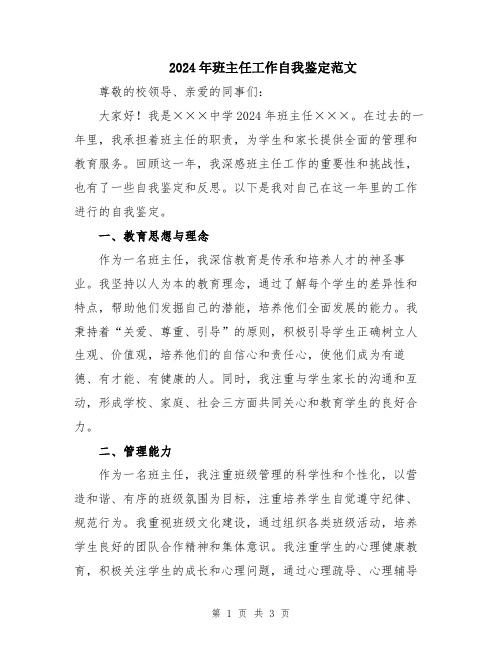 2024年班主任工作自我鉴定范文

尊敬的校领导、亲爱的同事们:

大家好！我是×××中学2024年班主任×××。在过去的一年里，我承担着班主任的职责，为学生和家长提供全面的管理和教育服务。回顾这一年，我深感班主任工作的重要性和挑战性，也有了一些自我鉴定和反思。以下是我对自己在这一年里的工作进行的自我鉴定。

一、教育思想与理念

作为一名班主任，我深信教育是传承和培养人才的神圣事业。我坚持以人为本的教育理念，通过了解每个学生的差异性和特点，帮助他们发掘自己的潜能，培养他们全面发展的能力。我秉持着“关爱、尊重、引导”的原则，积极引导学生正确树立人生观、价值观，培养他们的自信心和责任心，使他们成为有道德、有才能、有健康的人。同时，我注重与学生家长的沟通和互动，形成学校、家庭、社会三方面共同关心和教育学生的良好合力。

二、管理能力

作为一名班主任，我注重班级管理的科学性和个性化，以营造和谐、有序的班级氛围为目标，注重培养学生自觉遵守纪律、规范行为。我重视班级文化建设，通过组织各类班级活动，培养学生良好的团队合作精神和集体意识。我注重学生的心理健康教育，积极关注学生的成长和心理问题，通过心理疏导、心理辅导

第 1 页 共 3 页